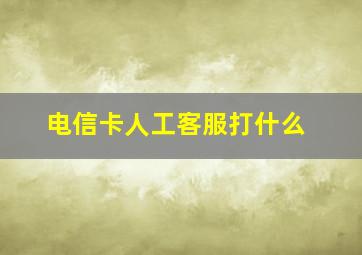 电信卡人工客服打什么